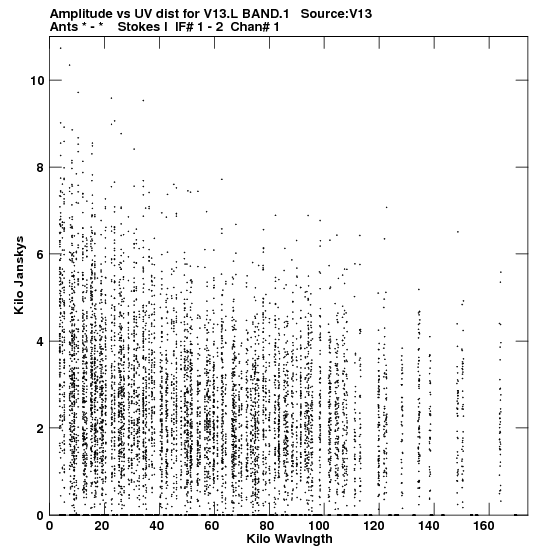 Amplitude vs UV dist for V13.L BAND.1 Source:V13
Ants * - * Stokes I IF# 1 - 2 Chan# 1

Kilo Janskys

10
8
6
4
2
0

0 20 40 60 80 100 120 140 160

Kilo Wavlngth